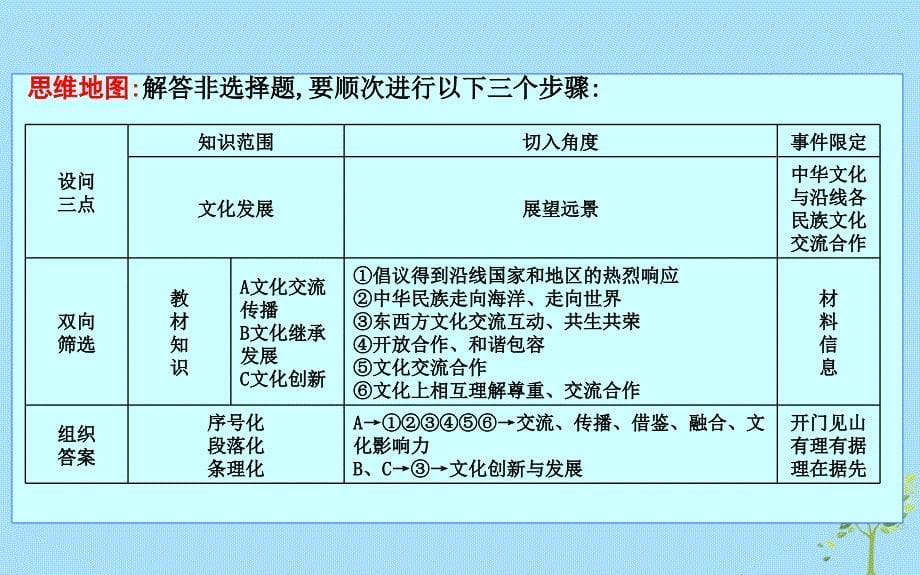 思维地图:解答非选择题,要顺次进行以下三个步骤:

| | 知识范围 | | 切入角度 | 事件限定 |
|---|---|---|---|---|
| 设问三点 | 文化发展 | | 展望远景 | 中华文化与沿线各民族文化交流合作 |
| 双向筛选 | 教材知识 | A文化交流传播 B文化继承发展 C文化创新 | ①倡议得到沿线国家和地区的热烈响应 ②中华民族走向海洋、走向世界 ③东西方文化交流互动、共生共荣 ④开放合作、和谐包容 ⑤文化交流合作 ⑥文化上相互理解尊重、交流合作 | 材料信息 |
| 组织答案 | 序号化 段落化 条理化 | | A→①②③④⑤⑥→交流、传播、借鉴、融合、文化影响力 B、C→③→文化创新与发展 | 开门见山 有理有据 理在据先 |